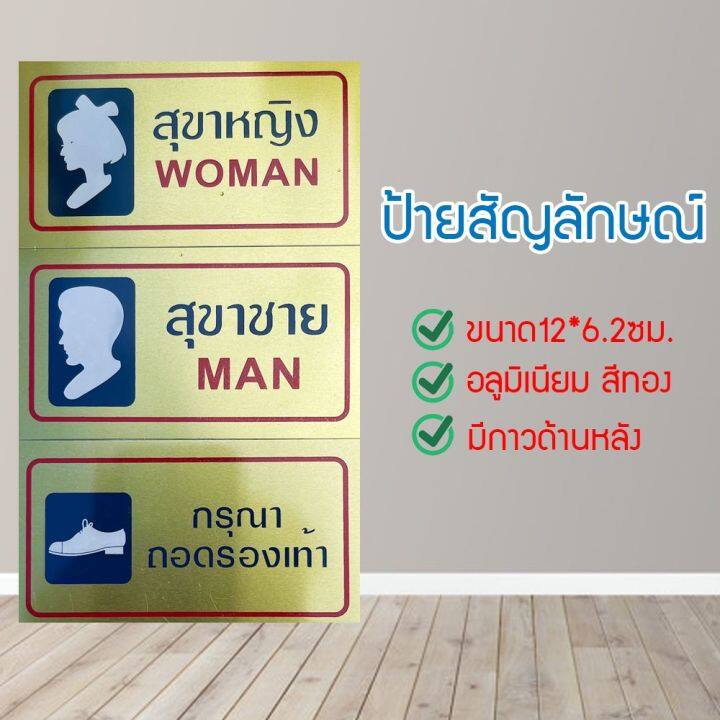 สุขาหญิง
WOMAN

สุขาชาย
MAN

กรุณา
ถอดรองเท้า

ป้ายสัญลักษณ์

ขนาด12*6.2ซม.
อลูมิเนียม สีทอง
มีกาวด้านหลัง